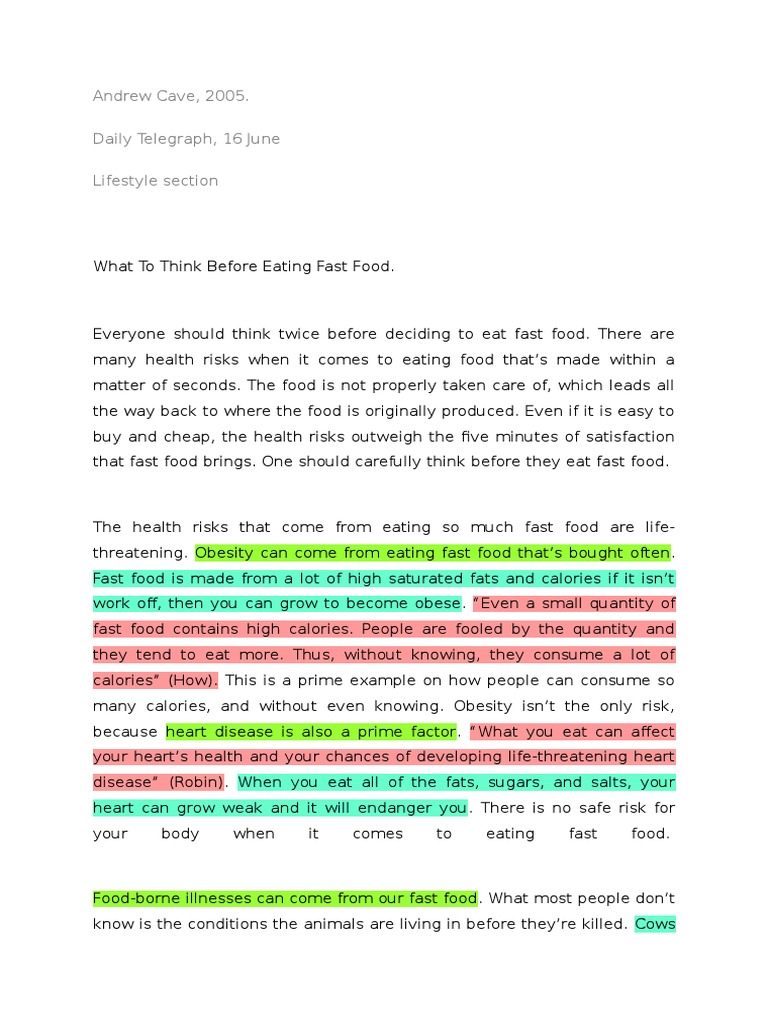 Andrew Cave, 2005.

Daily Telegraph, 16 June

Lifestyle section

What To Think Before Eating Fast Food.

Everyone should think twice before deciding to eat fast food. There are many health risks when it comes to eating food that's made within a matter of seconds. The food is not properly taken care of, which leads all the way back to where the food is originally produced. Even if it is easy to buy and cheap, the health risks outweigh the five minutes of satisfaction that fast food brings. One should carefully think before they eat fast food.

The health risks that come from eating so much fast food are life-threatening. Obesity can come from eating fast food that's bought often. Fast food is made from a lot of high saturated fats and calories if it isn't work off, then you can grow to become obese. "Even a small quantity of fast food contains high calories. People are fooled by the quantity and they tend to eat more. Thus, without knowing, they consume a lot of calories" (How). This is a prime example on how people can consume so many calories, and without even knowing. Obesity isn't the only risk, because heart disease is also a prime factor. "What you eat can affect your heart's health and your chances of developing life-threatening heart disease" (Robin). When you eat all of the fats, sugars, and salts, your heart can grow weak and it will endanger you. There is no safe risk for your body when it comes to eating fast food.

Food-borne illnesses can come from our fast food. What most people don't know is the conditions the animals are living in before they're killed. Cows